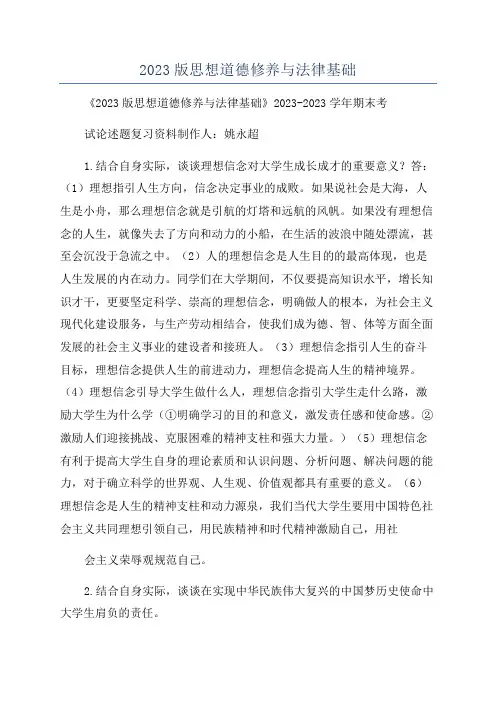 2023版思想道德修养与法律基础

《2023版思想道德修养与法律基础》2023-2023学年期末考

试论述题复习资料制作人：姚永超

1.结合自身实际，谈谈理想信念对大学生成长成才的重要意义？答：（1）理想指引人生方向，信念决定事业的成败。如果说社会是大海，人生是小舟，那么理想信念就是引航的灯塔和远航的风帆。如果没有理想信念的人生，就像失去了方向和动力的小船，在生活的波浪中随处漂流，甚至会沉没于急流之中。（2）人的理想信念是人生目的的最高体现，也是人生发展的内在动力。同学们在大学期间，不仅要提高知识水平，增长知识才干，更要坚定科学、崇高的理想信念，明确做人的根本，为社会主义现代化建设服务，与生产劳动相结合，使我们成为德、智、体等方面全面发展的社会主义事业的建设者和接班人。（3）理想信念指引人生的奋斗目标，理想信念提供人生的前进动力，理想信念提高人生的精神境界。（4）理想信念引导大学生做什么人，理想信念指引大学生走什么路，激励大学生为什么学（①明确学习的目的和意义，激发责任感和使命感。②激励人们迎接挑战、克服困难的精神支柱和强大力量。）（5）理想信念有利于提高大学生自身的理论素质和认识问题、分析问题、解决问题的能力，对于确立科学的世界观、人生观、价值观都具有重要的意义。（6）理想信念是人生的精神支柱和动力源泉，我们当代大学生要用中国特色社会主义共同理想引领自己，用民族精神和时代精神激励自己，用社

会主义荣辱观规范自己。

2.结合自身实际，谈谈在实现中华民族伟大复兴的中国梦历史使命中大学生肩负的责任。